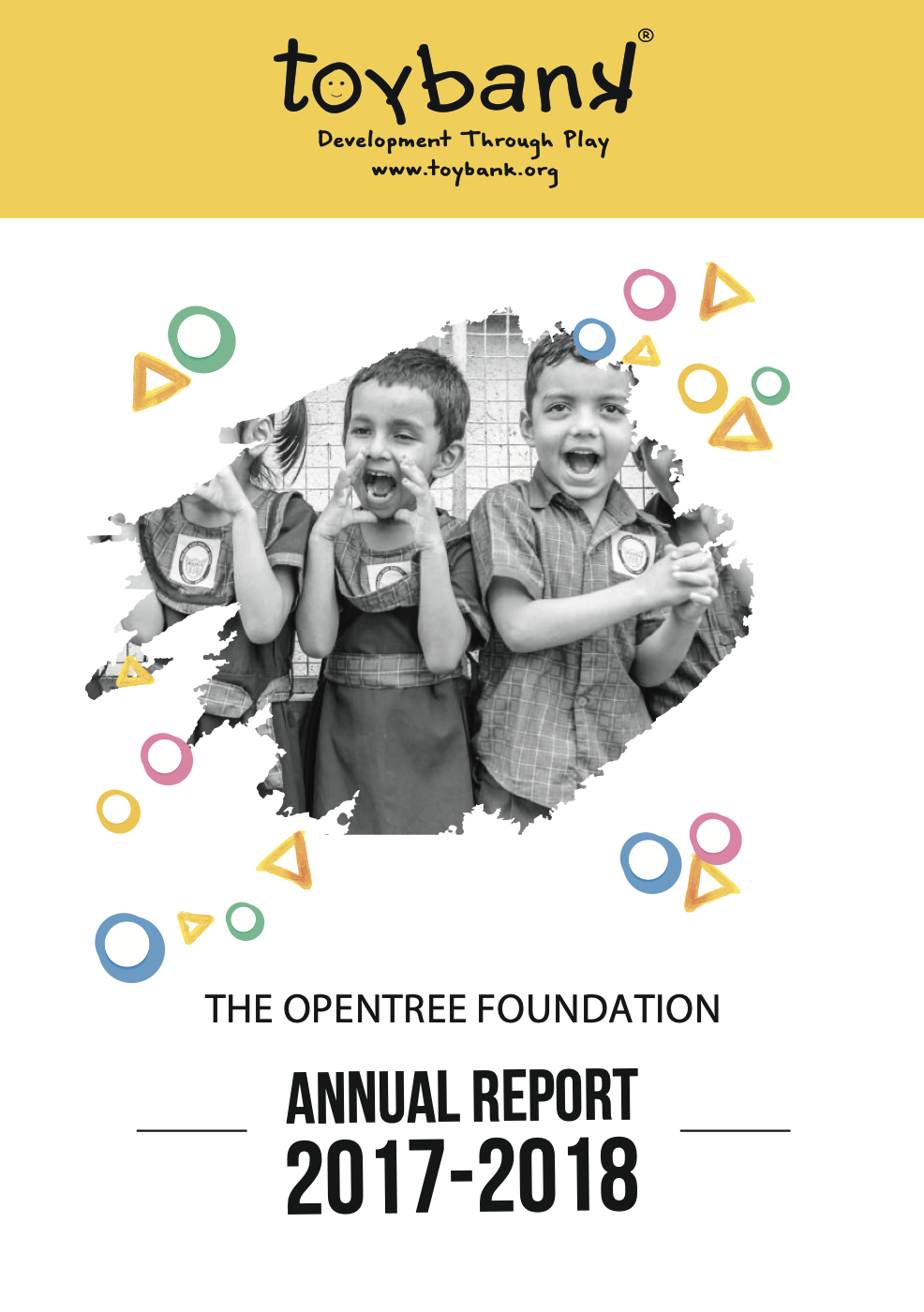 toybank®
Development Through Play
www.toybank.org

THE OPENTREE FOUNDATION

ANNUAL REPORT
2017-2018